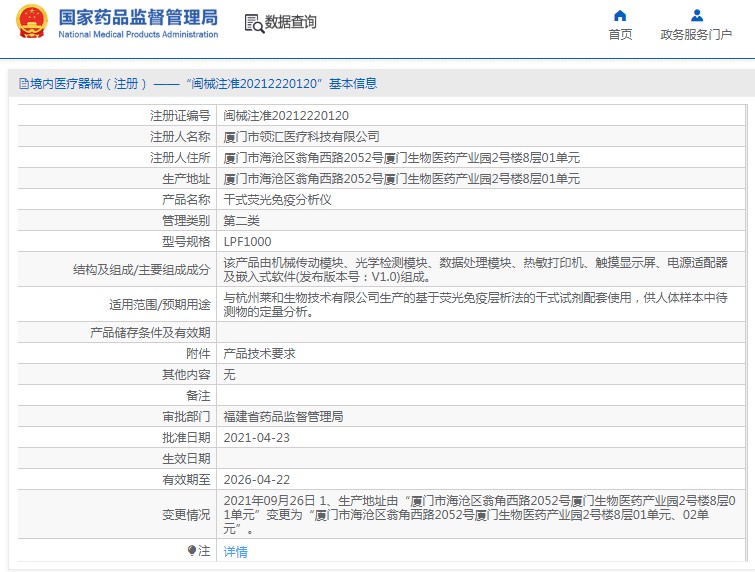 国家药品监督管理局
National Medical Products Administration

数据查询

首页
政务服务门户

境内医疗器械（注册）——“闽械注准20212220120”基本信息

| 注册证编号 | 闽械注准20212220120 |
|---|---|
| 注册人名称 | 厦门市领汇医疗科技有限公司 |
| 注册人住所 | 厦门市海沧区翁角西路2052号厦门生物医药产业园2号楼8层01单元 |
| 生产地址 | 厦门市海沧区翁角西路2052号厦门生物医药产业园2号楼8层01单元 |
| 产品名称 | 干式荧光免疫分析仪 |
| 管理类别 | 第二类 |
| 型号规格 | LPF1000 |
| 结构及组成/主要组成成分 | 该产品由机械传动模块、光学检测模块、数据处理模块、热敏打印机、触摸显示屏、电源适配器及嵌入式软件(发布版本号：V1.0)组成。 |
| 适用范围/预期用途 | 与杭州莱和生物技术有限公司生产的基于荧光免疫层析法的干式试剂配套使用，供人体样本中待测物的定量分析。 |
| 产品储存条件及有效期 | |
| 附件 | 产品技术要求 |
| 其他内容 | 无 |
| 备注 | |
| 审批部门 | 福建省药品监督管理局 |
| 批准日期 | 2021-04-23 |
| 生效日期 | |
| 有效期至 | 2026-04-22 |
| 变更情况 | 2021年09月26日 1、生产地址由“厦门市海沧区翁角西路2052号厦门生物医药产业园2号楼8层01单元”变更为“厦门市海沧区翁角西路2052号厦门生物医药产业园2号楼8层01单元、02单元”。 |
| 注 | 详情 |